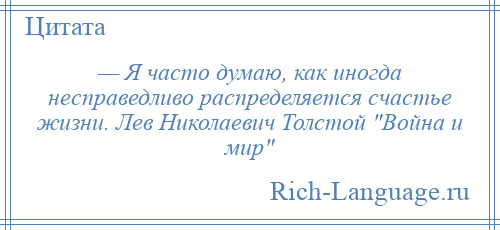 Цитата

— Я часто думаю, как иногда несправедливо распределяется счастье жизни. Лев Николаевич Толстой "Война и мир"

Rich-Language.ru